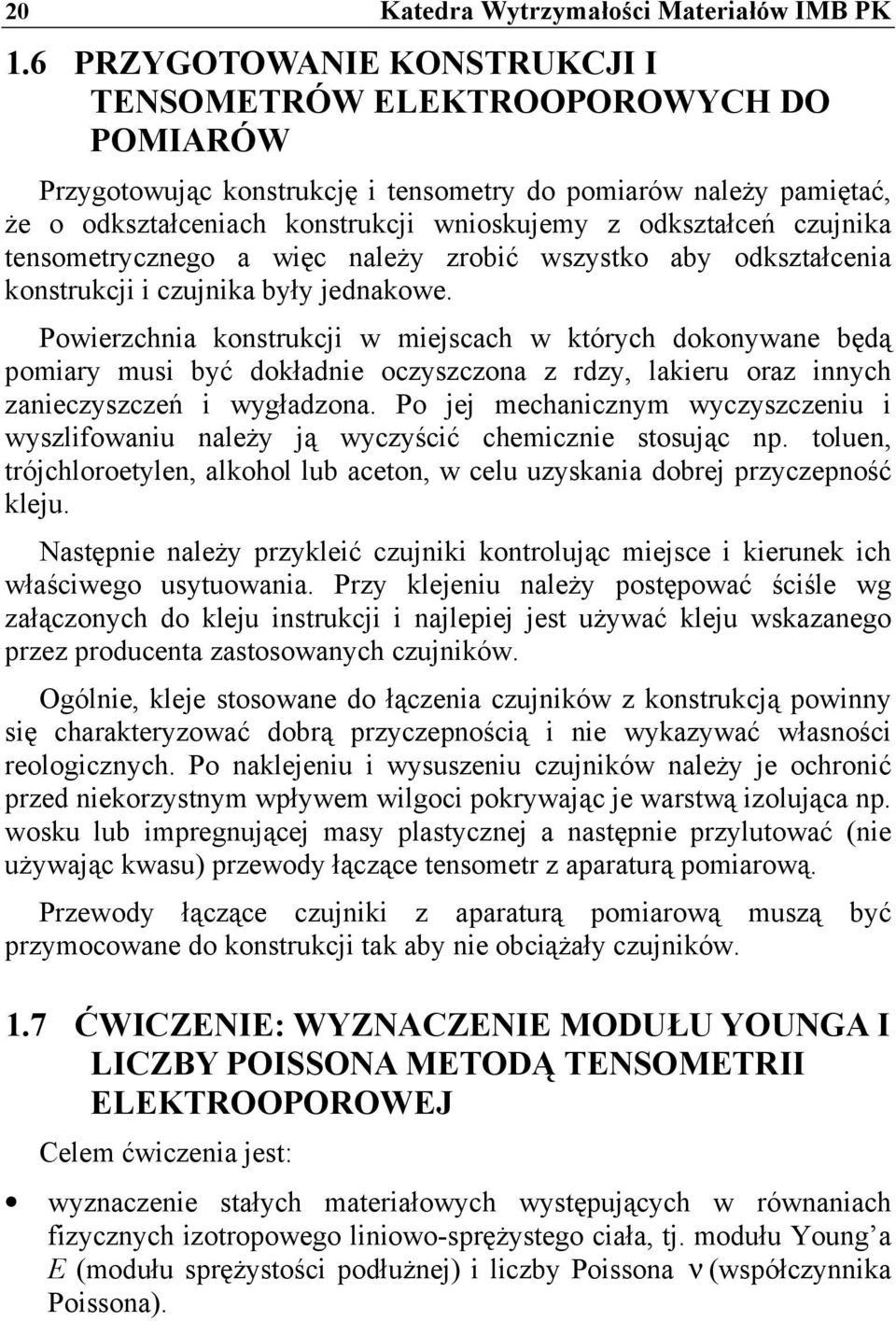 20 Katedra Wytrzymałości Materiałów IMB PK

1.6 PRZYGOTOWANIE KONSTRUKCJI I TENSOMETRÓW ELEKTROOPOROWYCH DO POMIARÓW

Przygotowując konstrukcję i tensometry do pomiarów należy pamiętać, że o odkształceniach konstrukcji wnioskujemy z odkształceń czujnika tensometrycznego a więc należy zrobić wszystko aby odkształcenia konstrukcji i czujnika były jednakowe.

Powierzchnia konstrukcji w miejscach w których dokonywane będą pomiary musi być dokładnie oczyszczona z rdzy, lakieru oraz innych zanieczyszczeń i wygładzona. Po jej mechanicznym wyczyszczeniu i wyszlifowaniu należy ją wyczyścić chemicznie stosując np. toluen, trójchloroetylen, alkohol lub aceton, w celu uzyskania dobrej przyczepność kleju.

Następnie należy przykleić czujniki kontrolując miejsce i kierunek ich właściwego usytuowania. Przy klejeniu należy postępować ściśle wg załączonych do kleju instrukcji i najlepiej jest używać kleju wskazanego przez producenta zastosowanych czujników.

Ogólnie, kleje stosowane do łączenia czujników z konstrukcją powinny się charakteryzować dobrą przyczepnością i nie wykazywać własności reologicznych. Po naklejeniu i wysuszeniu czujników należy je ochronić przed niekorzystnym wpływem wilgoci pokrywając je warstwą izolująca np. wosku lub impregnującej masy plastycznej a następnie przylutować (nie używając kwasu) przewody łączące tensometr z aparaturą pomiarową.

Przewody łączące czujniki z aparaturą pomiarową muszą być przymocowane do konstrukcji tak aby nie obciążały czujników.

1.7 ĆWICZENIE: WYZNACZENIE MODUŁU YOUNGA I LICZBY POISSONA METODĄ TENSOMETRII ELEKTROOPOROWEJ

Celem ćwiczenia jest:

• wyznaczenie stałych materiałowych występujących w równaniach fizycznych izotropowego liniowo-sprężystego ciała, tj. modułu Young'a $E$ (modułu sprężystości podłużnej) i liczby Poissona $\nu$ (współczynnika Poissona).